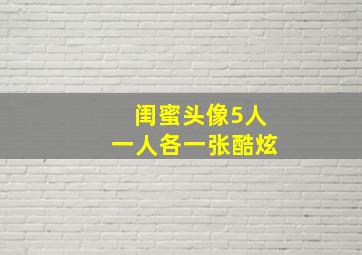 闺蜜头像5人
一人各一张酷炫